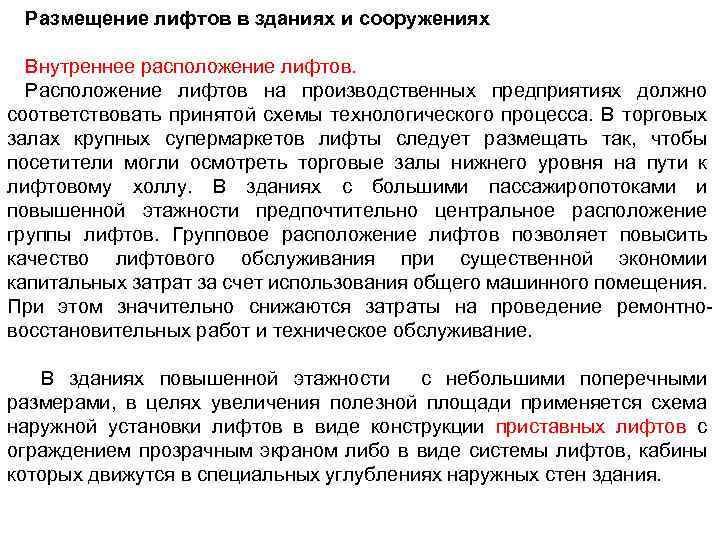 Размещение лифтов в зданиях и сооружениях

Внутреннее расположение лифтов.
Расположение лифтов на производственных предприятиях должно соответствовать принятой схемы технологического процесса. В торговых залах крупных супермаркетов лифты следует размещать так, чтобы посетители могли осмотреть торговые залы нижнего уровня на пути к лифтовому холлу. В зданиях с большими пассажиропотоками и повышенной этажности предпочтительно центральное расположение группы лифтов. Групповое расположение лифтов позволяет повысить качество лифтового обслуживания при существенной экономии капитальных затрат за счет использования общего машинного помещения. При этом значительно снижаются затраты на проведение ремонтно-восстановительных работ и техническое обслуживание.

В зданиях повышенной этажности с небольшими поперечными размерами, в целях увеличения полезной площади применяется схема наружной установки лифтов в виде конструкции приставных лифтов с ограждением прозрачным экраном либо в виде системы лифтов, кабины которых движутся в специальных углублениях наружных стен здания.